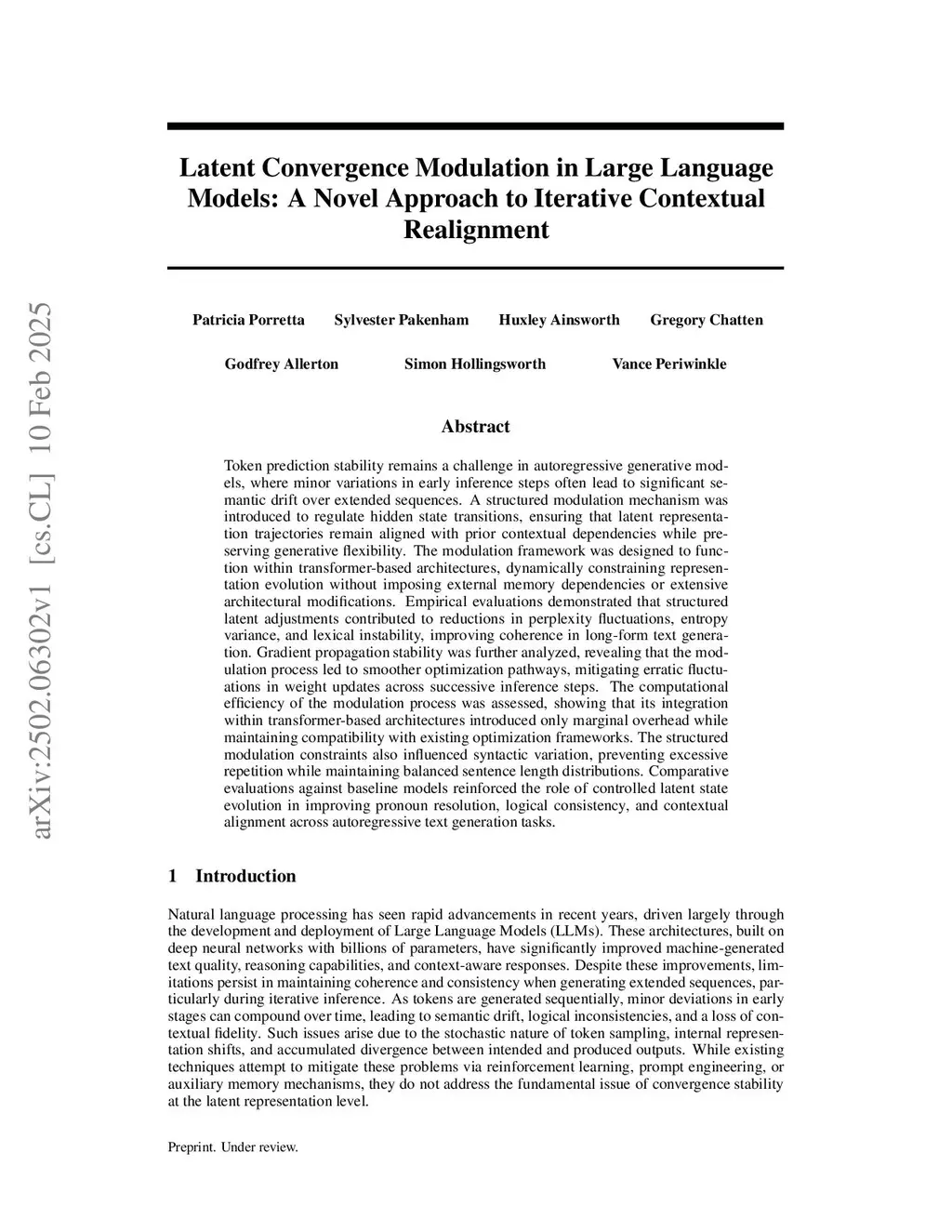 arXiv:2502.06302v1 [cs.CL] 10 Feb 2025

Latent Convergence Modulation in Large Language Models: A Novel Approach to Iterative Contextual Realignment

Patricia Porretta Sylvester Pakenham Huxley Ainsworth Gregory Chatten

Godfrey Allerton Simon Hollingsworth Vance Periwinkle

Abstract

Token prediction stability remains a challenge in autoregressive generative models, where minor variations in early inference steps often lead to significant semantic drift over extended sequences. A structured modulation mechanism was introduced to regulate hidden state transitions, ensuring that latent representation trajectories remain aligned with prior contextual dependencies while preserving generative flexibility. The modulation framework was designed to function within transformer-based architectures, dynamically constraining representation evolution without imposing external memory dependencies or extensive architectural modifications. Empirical evaluations demonstrated that structured latent adjustments contributed to reductions in perplexity fluctuations, entropy variance, and lexical instability, improving coherence in long-form text generation. Gradient propagation stability was further analyzed, revealing that the modulation process led to smoother optimization pathways, mitigating erratic fluctuations in weight updates across successive inference steps. The computational efficiency of the modulation process was assessed, showing that its integration within transformer-based architectures introduced only marginal overhead while maintaining compatibility with existing optimization frameworks. The structured modulation constraints also influenced syntactic variation, preventing excessive repetition while maintaining balanced sentence length distributions. Comparative evaluations against baseline models reinforced the role of controlled latent state evolution in improving pronoun resolution, logical consistency, and contextual alignment across autoregressive text generation tasks.

1 Introduction

Natural language processing has seen rapid advancements in recent years, driven largely through the development and deployment of Large Language Models (LLMs). These architectures, built on deep neural networks with billions of parameters, have significantly improved machine-generated text quality, reasoning capabilities, and context-aware responses. Despite these improvements, limitations persist in maintaining coherence and consistency when generating extended sequences, particularly during iterative inference. As tokens are generated sequentially, minor deviations in early stages can compound over time, leading to semantic drift, logical inconsistencies, and a loss of contextual fidelity. Such issues arise due to the stochastic nature of token sampling, internal representation shifts, and accumulated divergence between intended and produced outputs. While existing techniques attempt to mitigate these problems via reinforcement learning, prompt engineering, or auxiliary memory mechanisms, they do not address the fundamental issue of convergence stability at the latent representation level.

Preprint. Under review.